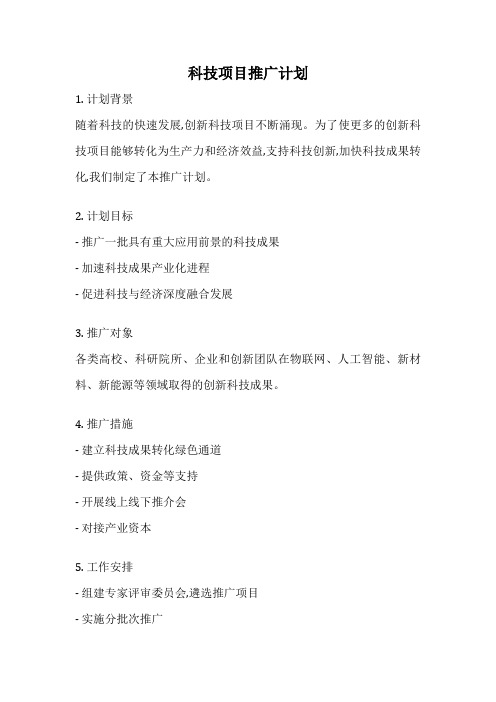 科技项目推广计划

1. 计划背景

随着科技的快速发展,创新科技项目不断涌现。为了使更多的创新科技项目能够转化为生产力和经济效益,支持科技创新,加快科技成果转化,我们制定了本推广计划。

2. 计划目标

- 推广一批具有重大应用前景的科技成果

- 加速科技成果产业化进程

- 促进科技与经济深度融合发展

3. 推广对象

各类高校、科研院所、企业和创新团队在物联网、人工智能、新材料、新能源等领域取得的创新科技成果。

4. 推广措施

- 建立科技成果转化绿色通道

- 提供政策、资金等支持

- 开展线上线下推介会

- 对接产业资本

5. 工作安排

- 组建专家评审委员会,遴选推广项目

- 实施分批次推广